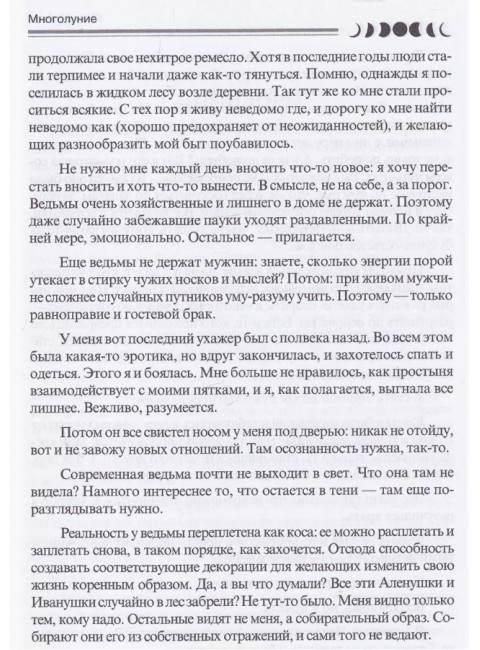 Многолуние

продолжала свое нехитрое ремесло. Хотя в последние годы люди стали терпимее и начали даже как-то тянуться. Помню, однажды я поселилась в жидком лесу возле деревни. Так тут же ко мне стали проситься всякие. С тех пор я живу неведомо где, и дорогу ко мне найти неведомо как (хорошо предохраняет от неожиданностей), и желающих разнообразить мой быт поубавилось.

Не нужно мне каждый день вносить что-то новое: я хочу перестать вносить и хоть что-то вынести. В смысле, не на себе, а за порог. Ведьмы очень хозяйственные и лишнего в доме не держат. Поэтому даже случайно забежавшие пауки уходят раздавленными. По крайней мере, эмоционально. Остальное — прилагается.

Еще ведьмы не держат мужчин: знаете, сколько энергии порой утекает в стирку чужих носков и мыслей? Потом: при живом мужчине сложнее случайных путников уму-разуму учить. Поэтому — только равноправие и гостевой брак.

У меня вот последний ухажер был с полвека назад. Во всем этом была какая-то эротика, но вдруг закончилась, и захотелось спать и одеться. Этого я и боялась. Мне больше не нравилось, как простыня взаимодействует с моими пятками, и я, как полагается, выгнала все лишнее. Вежливо, разумеется.

Потом он все свистел носом у меня под дверью: никак не отойду, вот и не завожу новых отношений. Там осознанность нужна, так-то.

Современная ведьма почти не выходит в свет. Что она там не видела? Намного интереснее то, что остается в тени — там еще поразглядывать нужно.

Реальность у ведьмы переплетена как коса: ее можно расплетать и заплетать снова, в таком порядке, как захочется. Отсюда способность создавать соответствующие декорации для желающих изменить свою жизнь коренным образом. Да, а вы что думали? Все эти Аленушки и Иванушки случайно в лес забрели? Не тут-то было. Меня видно только тем, кому надо. Остальные видят не меня, а собирательный образ. Собирают они его из собственных отражений, и сами того не ведают.